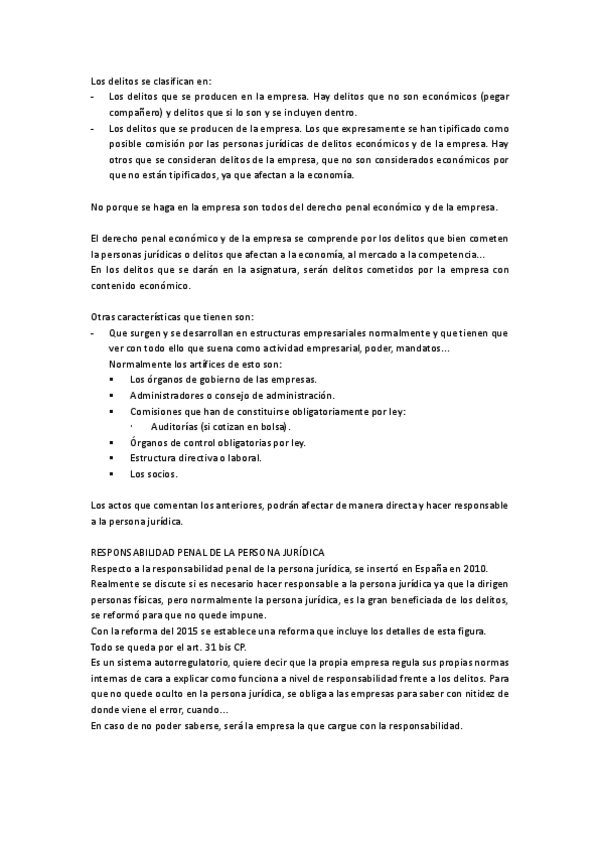 Los delitos se clasifican en:
- Los delitos que se producen en la empresa. Hay delitos que no son económicos (pegar compañero) y delitos que si lo son y se incluyen dentro.
- Los delitos que se producen de la empresa. Los que expresamente se han tipificado como posible comisión por las personas jurídicas de delitos económicos y de la empresa. Hay otros que se consideran delitos de la empresa, que no son considerados económicos por que no están tipificados, ya que afectan a la economía.

No porque se haga en la empresa son todos del derecho penal económico y de la empresa.

El derecho penal económico y de la empresa se comprende por los delitos que bien cometen la personas jurídicas o delitos que afectan a la economía, al mercado a la competencia...
En los delitos que se darán en la asignatura, serán delitos cometidos por la empresa con contenido económico.

Otras características que tienen son:
- Que surgen y se desarrollan en estructuras empresariales normalmente y que tienen que ver con todo ello que suena como actividad empresarial, poder, mandatos...
Normalmente los artífices de esto son:
▪ Los órganos de gobierno de las empresas.
▪ Administradores o consejo de administración.
▪ Comisiones que han de constituirse obligatoriamente por ley:
· Auditorías (si cotizan en bolsa).
▪ Órganos de control obligatorias por ley.
▪ Estructura directiva o laboral.
▪ Los socios.

Los actos que comentan los anteriores, podrán afectar de manera directa y hacer responsable a la persona jurídica.

RESPONSABILIDAD PENAL DE LA PERSONA JURÍDICA
Respecto a la responsabilidad penal de la persona jurídica, se insertó en España en 2010.
Realmente se discute si es necesario hacer responsable a la persona jurídica ya que la dirigen personas físicas, pero normalmente la persona jurídica, es la gran beneficiada de los delitos, se reformó para que no quede impune.
Con la reforma del 2015 se establece una reforma que incluye los detalles de esta figura.
Todo se queda por el art. 31 bis CP.
Es un sistema autorregulatorio, quiere decir que la propia empresa regula sus propias normas internas de cara a explicar como funciona a nivel de responsabilidad frente a los delitos. Para que no quede oculto en la persona jurídica, se obliga a las empresas para saber con nitidez de donde viene el error, cuando...
En caso de no poder saberse, será la empresa la que cargue con la responsabilidad.